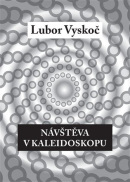 Lubor Vyskoč

NÁVŠTĚVA
V KALEIDOSKOPU